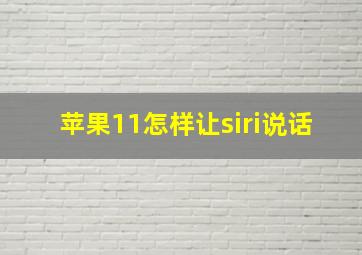 苹果11怎样让siri说话